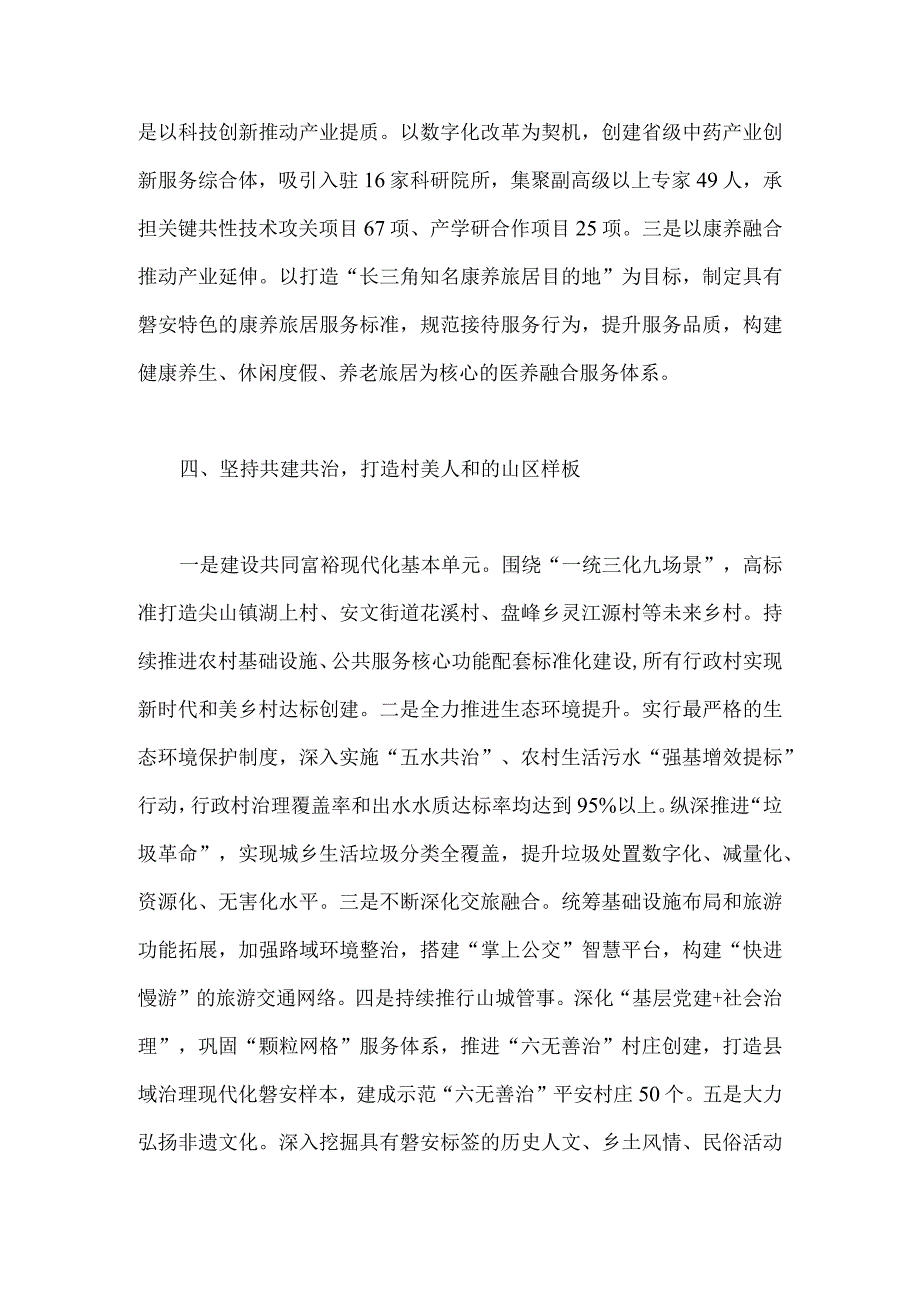 是以科技创新推动产业提质。以数字化改革为契机，创建省级中药产业创新服务综合体，吸引入驻16家科研院所，集聚副高级以上专家49人，承担关键共性技术攻关项目67项、产学研合作项目25项。三是以康养融合推动产业延伸。以打造“长三角知名康养旅居目的地”为目标，制定具有磐安特色的康养旅居服务标准，规范接待服务行为，提升服务品质，构建健康养生、休闲度假、养老旅居为核心的医养融合服务体系。

四、坚持共建共治，打造村美人和的山区样板

一是建设共同富裕现代化基本单元。围绕“一统三化九场景”，高标准打造尖山镇湖上村、安文街道花溪村、盘峰乡灵江源村等未来乡村。持续推进农村基础设施、公共服务核心功能配套标准化建设，所有行政村实现新时代和美乡村达标创建。二是全力推进生态环境提升。实行最严格的生态环境保护制度，深入实施“五水共治”、农村生活污水“强基增效提标”行动，行政村治理覆盖率和出水水质达标率均达到95%以上。纵深推进“垃圾革命”，实现城乡生活垃圾分类全覆盖，提升垃圾处置数字化、减量化、资源化、无害化水平。三是不断深化交旅融合。统筹基础设施布局和旅游功能拓展，加强路域环境整治，搭建“掌上公交”智慧平台，构建“快进慢游”的旅游交通网络。四是持续推行山城管事。深化“基层党建+社会治理”，巩固“颗粒网格”服务体系，推进“六无善治”村庄创建，打造县域治理现代化磐安样本，建成示范“六无善治”平安村庄50个。五是大力弘扬非遗文化。深入挖掘具有磐安标签的历史人文、乡土风情、民俗活动